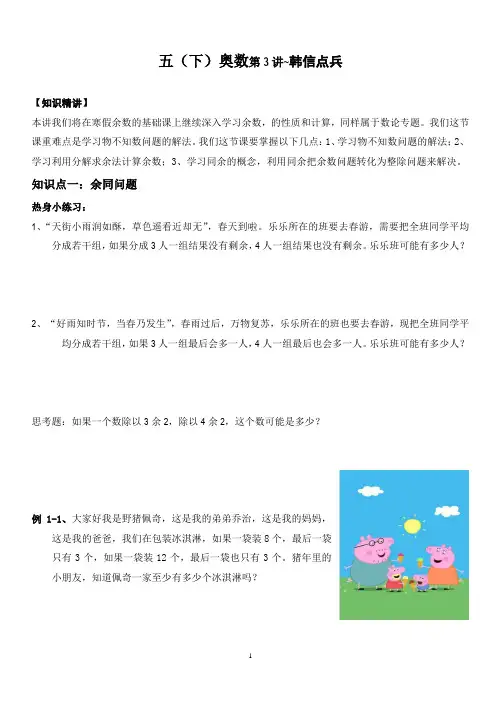 五（下）奥数第 3 讲-韩信点兵

【知识精讲】

本讲我们将在寒假余数的基础课上继续深入学习余数，的性质和计算，同样属于数论专题。我们这节课重难点是学习物不知数问题的解法。我们这节课要掌握以下几点：1、学习物不知数问题的解法；2、学习利用分解求余法计算余数；3、学习同余的概念，利用同余把余数问题转化为整除问题来解决。

知识点一：余同问题

热身小练习：

1、“天街小雨润如酥，草色遥看近却无”，春天到啦。乐乐所在的班要去春游，需要把全班同学平均分成若干组，如果分成 3 人一组结果没有剩余，4 人一组结果也没有剩余。乐乐班可能有多少人？

2、“好雨知时节，当春乃发生”，春雨过后，万物复苏，乐乐所在的班也要去春游，现把全班同学平均分成若干组，如果 3 人一组最后会多一人，4 人一组最后也会多一人。乐乐班可能有多少人？

思考题：如果一个数除以 3 余 2，除以 4 余 2，这个数可能是多少？

例 1-1、大家好我是野猪佩奇，这是我的弟弟乔治，这是我的妈妈，这是我的爸爸，我们在包装冰淇淋，如果一袋装 8 个，最后一袋只有 3 个，如果一袋装 12 个，最后一袋也只有 3 个，猪年里的小朋友，知道佩奇一家至少有多少个冰淇淋吗？

1